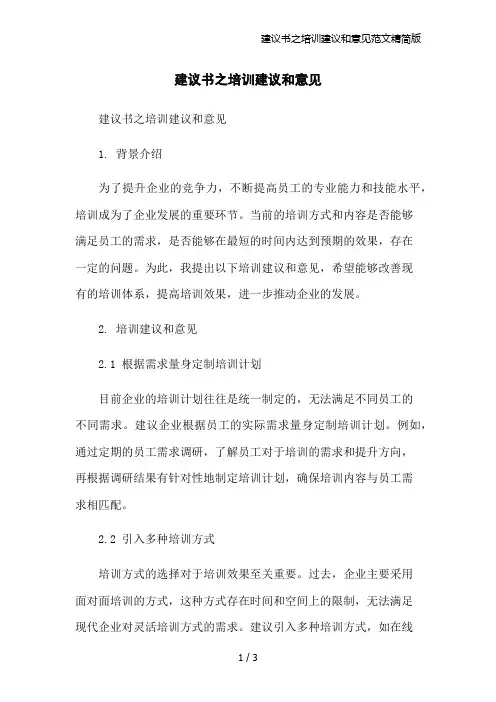 建议书之培训建议和意见范文精简版

建议书之培训建议和意见

建议书之培训建议和意见

1. 背景介绍

为了提升企业的竞争力，不断提高员工的专业能力和技能水平，培训成为了企业发展的重要环节。当前的培训方式和内容是否能够满足员工的需求，是否能够在最短的时间内达到预期的效果，存在一定的问题。为此，我提出以下培训建议和意见，希望能够改善现有的培训体系，提高培训效果，进一步推动企业的发展。

2. 培训建议和意见

2.1 根据需求量身定制培训计划

目前企业的培训计划往往是统一制定的，无法满足不同员工的不同需求。建议企业根据员工的实际需求量身定制培训计划。例如，通过定期的员工需求调研，了解员工对于培训的需求和提升方向，再根据调研结果有针对性地制定培训计划，确保培训内容与员工需求相匹配。

2.2 引入多种培训方式

培训方式的选择对于培训效果至关重要。过去，企业主要采用面对面培训的方式，这种方式存在时间和空间上的限制，无法满足现代企业对灵活培训方式的需求。建议引入多种培训方式，如在线

1 / 3